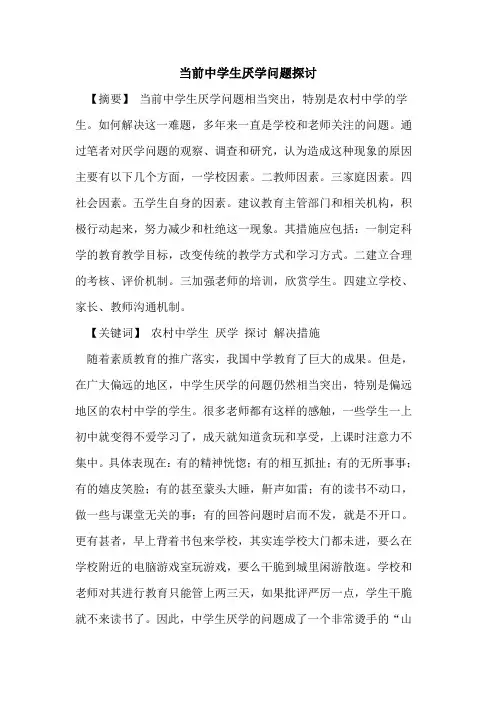 当前中学生厌学问题探讨

【摘要】 当前中学生厌学问题相当突出，特别是农村中学的学生。如何解决这一难题，多年来一直是学校和老师关注的问题。通过笔者对厌学问题的观察、调查和研究，认为造成这种现象的原因主要有以下几个方面，一学校因素。二教师因素。三家庭因素。四社会因素。五学生自身的因素。建议教育主管部门和相关机构，积极行动起来，努力减少和杜绝这一现象。其措施应包括：一制定科学的教育教学目标，改变传统的教学方式和学习方式。二建立合理的考核、评价机制。三加强老师的培训，欣赏学生。四建立学校、家长、教师沟通机制。

【关键词】 农村中学生 厌学 探讨 解决措施

随着素质教育的推广落实，我国中学教育了巨大的成果。但是，在广大偏远的地区，中学生厌学的问题仍然相当突出，特别是偏远地区的农村中学的学生。很多老师都有这样的感触，一些学生一上初中就变得不爱学习了，成天就知道贪玩和享受，上课时注意力不集中。具体表现在：有的精神恍惚；有的相互抓扯；有的无所事事；有的嬉皮笑脸；有的甚至蒙头大睡，鼾声如雷；有的读书不动口，做一些与课堂无关的事；有的回答问题时启而不发，就是不开口。更有甚者，早上背着书包来学校，其实连学校大门都未进，要么在学校附近的电脑游戏室玩游戏，要么干脆到城里闲游散逛。学校和老师对其进行教育只能管上两三天，如果批评严厉一点，学生干脆就不来读书了。因此，中学生厌学的问题成了一个非常烫手的“山